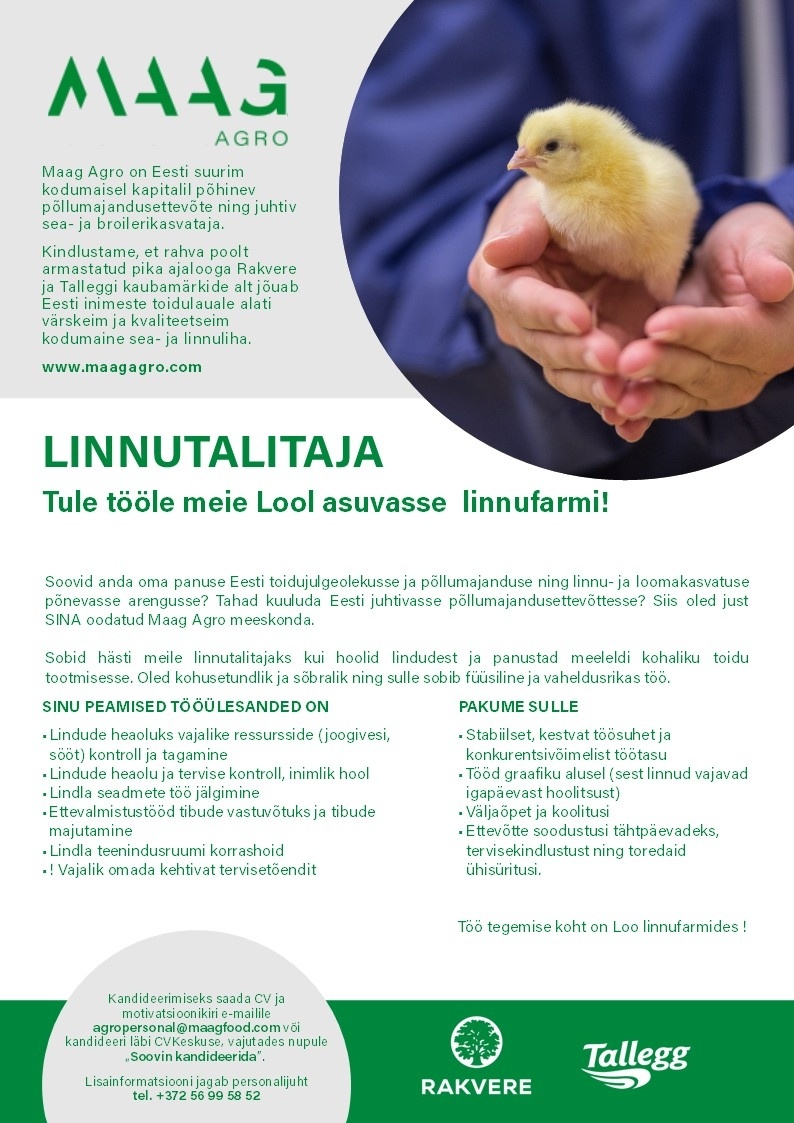 MAAG
AGRO

Maag Agro on Eesti suurim kodumaisel kapitalil põhinev põllumajandusettevõte ning juhtiv sea- ja broilerikasvataja.

Kindlustame, et rahva poolt armastatud pika ajalooga Rakvere ja Talleggi kaubamärkide alt jõuab Eesti inimeste toidulauale alati värskeim ja kvaliteetseim kodumaine sea- ja linnuliha.

www.maagagro.com

LINNUTALITAJA

Tule tööle meie Lool asuvasse linnufarmi!

Soovid anda oma panuse Eesti toidujulgeolekusse ja põllumajanduse ning linnu- ja loomakasvatuse põnevasse arengusse? Tahad kuuluda Eesti juhtivasse põllumajandusettevõttesse? Siis oled just SINA oodatud Maag Agro meeskonda.

Sobid hästi meile linnutalitajaks kui hoolid lindudest ja panustad meeleldi kohaliku toidu tootmisesse. Oled kohusetundlik ja sõbralik ning sulle sobib füüsiline ja vaheldusrikas töö.

SINU PEAMISED TÖÖÜLESANDED ON
• Lindude heaoluks vajalike ressursside (joogivesi, sööt) kontroll ja tagamine
• Lindude heaolu ja tervise kontroll, inimlik hool
• Lindla seadmete töö jälgimine
• Ettevalmistustööd tibude vastuvõtuks ja tibude majutamine
• Lindla teenindusruumi korrashoid
• ! Vajalik omada kehtivat tervisetõendit

PAKUME SULLE
• Stabiilset, kestvat töösuhet ja konkurentsivõimelist töötasu
• Tööd graafiku alusel (sest linnud vajavad igapäevast hoolitsust)
• Väljaõpet ja koolitusi
• Ettevõtte soodustusi tähtpäevadeks, tervisekindlustust ning toredaid ühisüritusi.

Töö tegemise koht on Loo linnufarmides !

Kandideerimiseks saada CV ja motivatsioonikiri e-mailile agropersonal@maagfood.com või kandideeri läbi CVKeskuse, vajutades nupule „Soovin kandideerida".

Lisainformatsiooni jagab personalijuht tel. +372 56 99 58 52

RAKVERE

Tallegg